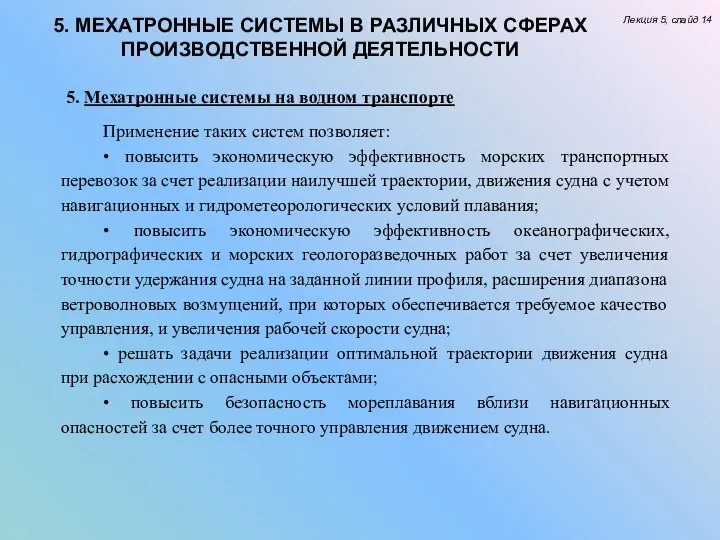 5. МЕХАТРОННЫЕ СИСТЕМЫ В РАЗЛИЧНЫХ СФЕРАХ ПРОИЗВОДСТВЕННОЙ ДЕЯТЕЛЬНОСТИ

Лекция 5, слайд 14

5. Мехатронные системы на водном транспорте

Применение таких систем позволяет:

• повысить экономическую эффективность морских транспортных перевозок за счет реализации наилучшей траектории, движения судна с учетом навигационных и гидрометеорологических условий плавания;

• повысить экономическую эффективность океанографических, гидрографических и морских геологоразведочных работ за счет увеличения точности удержания судна на заданной линии профиля, расширения диапазона ветроволновых возмущений, при которых обеспечивается требуемое качество управления, и увеличения рабочей скорости судна;

• решать задачи реализации оптимальной траектории движения судна при расхождении с опасными объектами;

• повысить безопасность мореплавания вблизи навигационных опасностей за счет более точного управления движением судна.